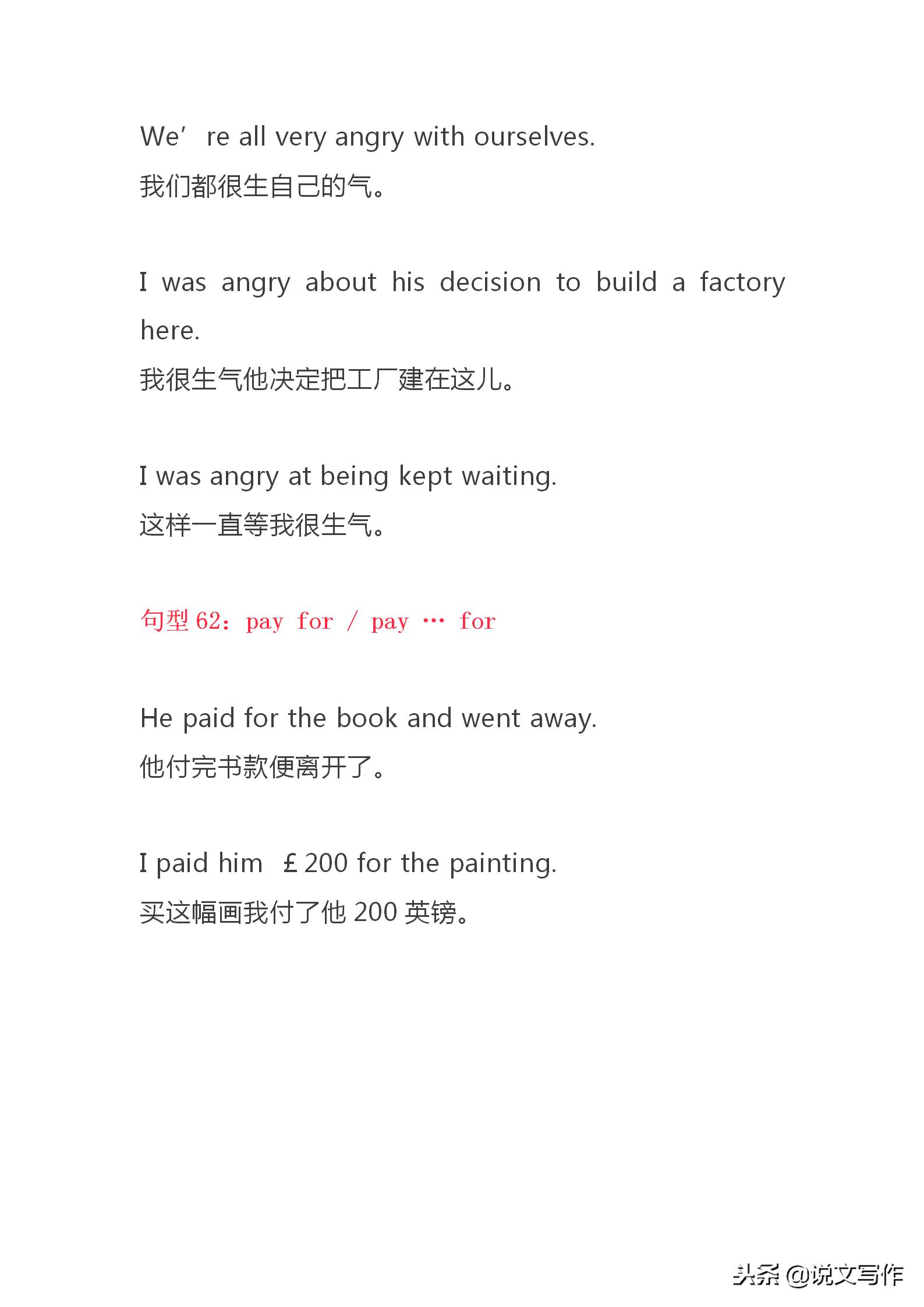 We're all very angry with ourselves.
我们都很生自己的气。

I was angry about his decision to build a factory here.
我很生气他决定把工厂建在这儿。

I was angry at being kept waiting.
这样一直等我很生气。

句型62：pay for / pay … for

He paid for the book and went away.
他付完书款便离开了。

I paid him £200 for the painting.
买这幅画我付了他200英镑。

头条 @说文写作